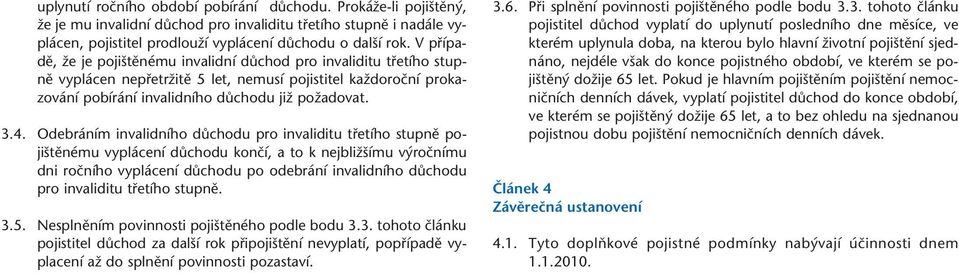 uplynutí ročního období pobírání důchodu. Prokáže-li pojištěný, že je mu invalidní důchod pro invaliditu třetího stupně i nadále vyplácen, pojistitel prodlouží vyplácení důchodu o další rok. V případě, že je pojištěnému invalidní důchod pro invaliditu třetího stupně vyplácen nepřetržitě 5 let, nemusí pojistitel každoroční prokazování pobírání invalidního důchodu již požadovat.

3.4. Odebráním invalidního důchodu pro invaliditu třetího stupně pojištěnému vyplácení důchodu končí, a to k nejbližšímu výročnímu dni ročního vyplácení důchodu po odebrání invalidního důchodu pro invaliditu třetího stupně.

3.5. Nesplněním povinnosti pojištěného podle bodu 3.3. tohoto článku pojistitel důchod za další rok připojištění nevyplatí, popřípadě vyplacení až do splnění povinnosti pozastaví.

3.6. Při splnění povinnosti pojištěného podle bodu 3.3. tohoto článku pojistitel důchod vyplatí do uplynutí posledního dne měsíce, ve kterém uplynula doba, na kterou bylo hlavní životní pojištění sjednáno, nejdéle však do konce pojistného období, ve kterém se pojištěný dožije 65 let. Pokud je hlavním pojištěním pojištění nemocničních denních dávek, vyplatí pojistitel důchod do konce období, ve kterém se pojištěný dožije 65 let, a to bez ohledu na sjednanou pojistnou dobu pojištění nemocničních denních dávek.

Článek 4
Závěrečná ustanovení

4.1. Tyto doplňkové pojistné podmínky nabývají účinnosti dnem 1.1.2010.